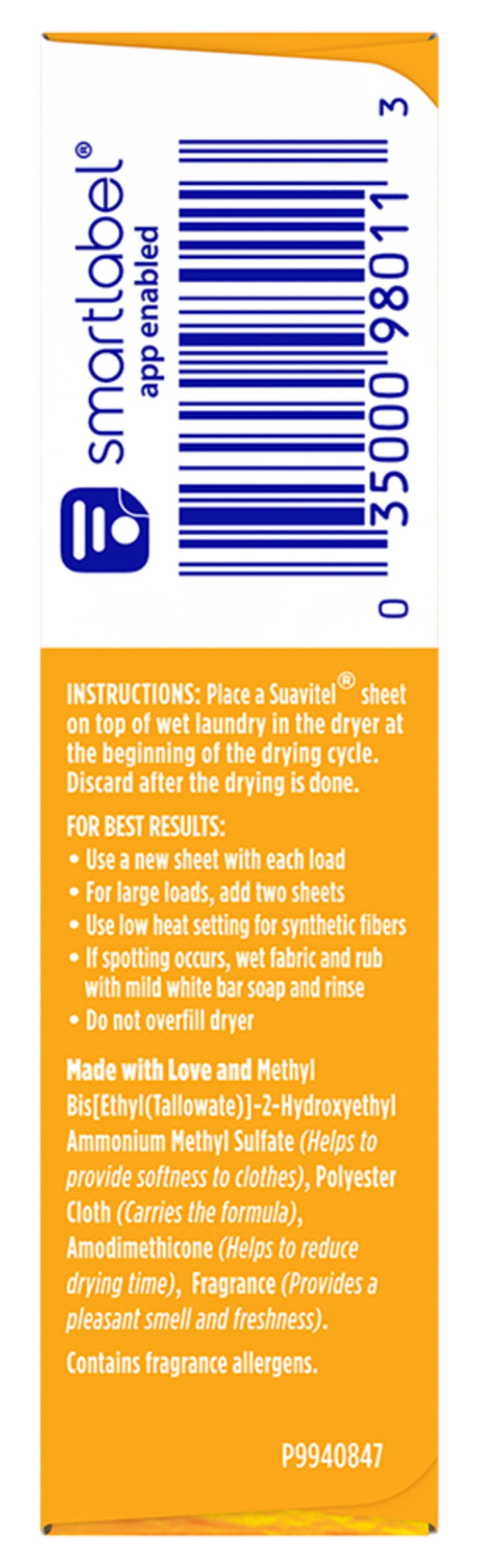 smartlabel®
app enabled

0 35000 98011 3

INSTRUCTIONS: Place a Suavitel® sheet on top of wet laundry in the dryer at the beginning of the drying cycle. Discard after the drying is done.

FOR BEST RESULTS:
• Use a new sheet with each load
• For large loads, add two sheets
• Use low heat setting for synthetic fibers
• If spotting occurs, wet fabric and rub with mild white bar soap and rinse
• Do not overfill dryer

Made with Love and Methyl Bis[Ethyl(Tallowate)]-2-Hydroxyethyl Ammonium Methyl Sulfate (Helps to provide softness to clothes), Polyester Cloth (Carries the formula), Amodimethicone (Helps to reduce drying time), Fragrance (Provides a pleasant smell and freshness).

Contains fragrance allergens.

P9940847